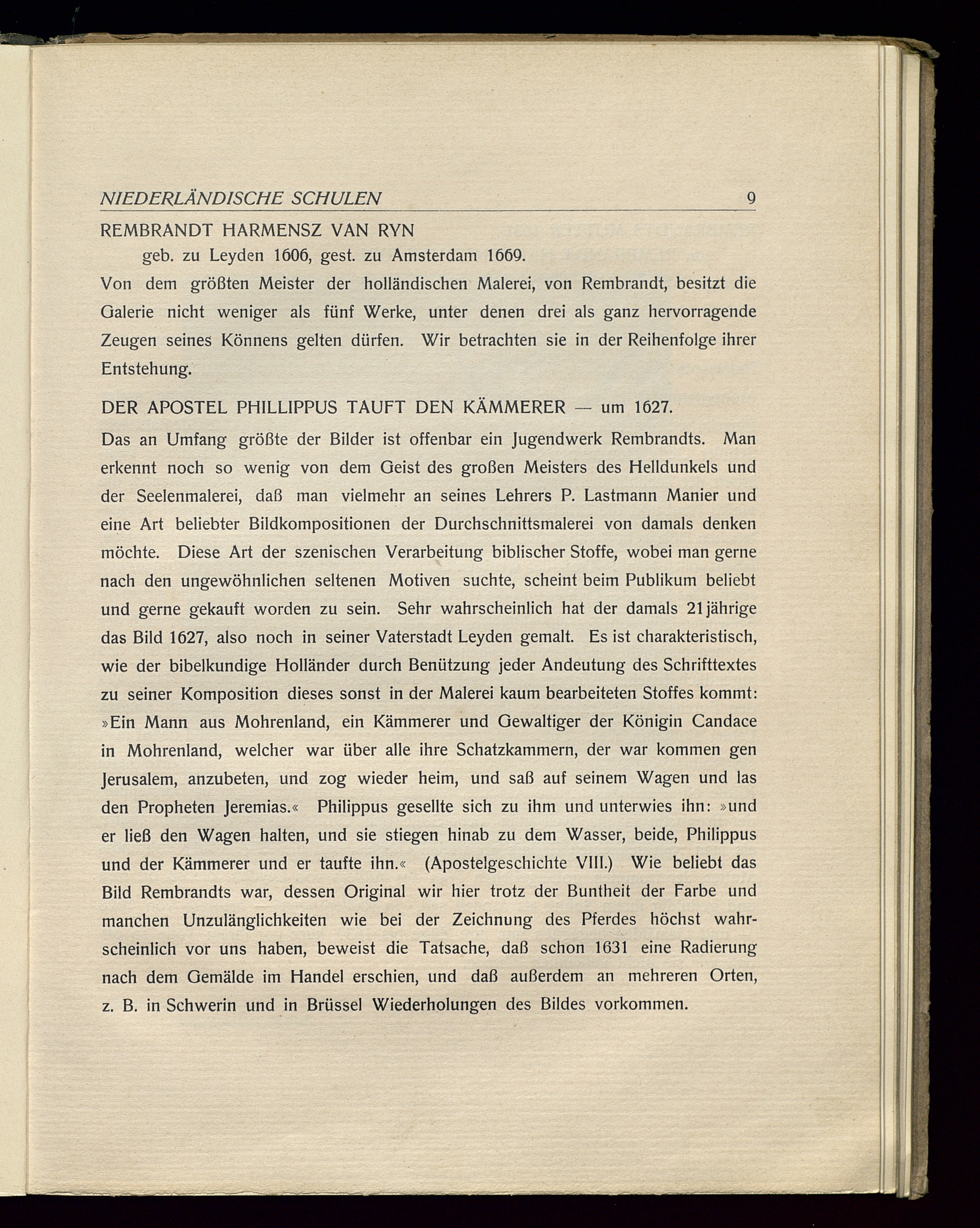 NIEDERLÄNDISCHE SCHULEN 9

REMBRANDT HARMENSZ VAN RYN

geb. zu Leyden 1606, gest. zu Amsterdam 1669.

Von dem größten Meister der holländischen Malerei, von Rembrandt, besitzt die Galerie nicht weniger als fünf Werke, unter denen drei als ganz hervorragende Zeugen seines Könnens gelten dürfen. Wir betrachten sie in der Reihenfolge ihrer Entstehung.

DER APOSTEL PHILLIPPUS TAUFT DEN KÄMMERER — um 1627.

Das an Umfang größte der Bilder ist offenbar ein Jugendwerk Rembrandts. Man erkennt noch so wenig von dem Geist des großen Meisters des Helldunkels und der Seelenmalerei, daß man vielmehr an seines Lehrers P. Lastmann Manier und eine Art beliebter Bildkompositionen der Durchschnittsmalerei von damals denken möchte. Diese Art der szenischen Verarbeitung biblischer Stoffe, wobei man gerne nach den ungewöhnlichen seltenen Motiven suchte, scheint beim Publikum beliebt und gerne gekauft worden zu sein. Sehr wahrscheinlich hat der damals 21jährige das Bild 1627, also noch in seiner Vaterstadt Leyden gemalt. Es ist charakteristisch, wie der bibelkundige Holländer durch Benützung jeder Andeutung des Schrifttextes zu seiner Komposition dieses sonst in der Malerei kaum bearbeiteten Stoffes kommt: »Ein Mann aus Mohrenland, ein Kämmerer und Gewaltiger der Königin Candace in Mohrenland, welcher war über alle ihre Schatzkammern, der war kommen gen Jerusalem, anzubeten, und zog wieder heim, und saß auf seinem Wagen und las den Propheten Jeremias.« Philippus gesellte sich zu ihm und unterwies ihn: »und er ließ den Wagen halten, und sie stiegen hinab zu dem Wasser, beide, Philippus und der Kämmerer und er taufte ihn.« (Apostelgeschichte VIII.) Wie beliebt das Bild Rembrandts war, dessen Original wir hier trotz der Buntheit der Farbe und manchen Unzulänglichkeiten wie bei der Zeichnung des Pferdes höchst wahrscheinlich vor uns haben, beweist die Tatsache, daß schon 1631 eine Radierung nach dem Gemälde im Handel erschien, und daß außerdem an mehreren Orten, z. B. in Schwerin und in Brüssel Wiederholungen des Bildes vorkommen.